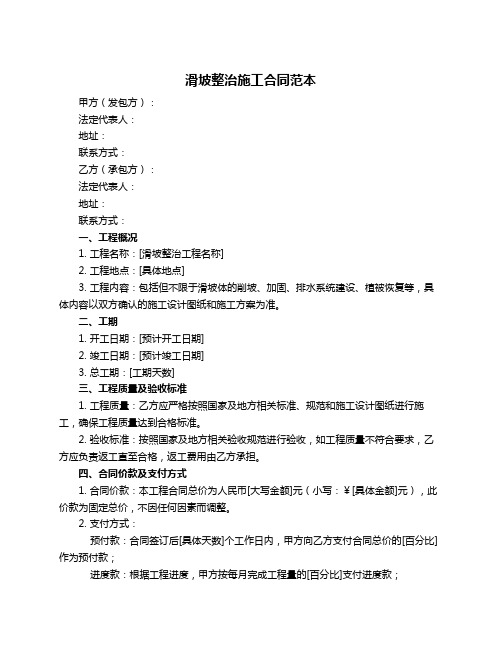 滑坡整治施工合同范本

甲方（发包方）：

法定代表人：

地址：

联系方式：

乙方（承包方）：

法定代表人：

地址：

联系方式：

一、工程概况

1. 工程名称：[滑坡整治工程名称]

2. 工程地点：[具体地点]

3. 工程内容：包括但不限于滑坡体的削坡、加固、排水系统建设、植被恢复等，具体内容以双方确认的施工设计图纸和施工方案为准。

二、工期

1. 开工日期：[预计开工日期]

2. 竣工日期：[预计竣工日期]

3. 总工期：[工期天数]

三、工程质量及验收标准

1. 工程质量：乙方应严格按照国家及地方相关标准、规范和施工设计图纸进行施工，确保工程质量达到合格标准。

2. 验收标准：按照国家及地方相关验收规范进行验收，如工程质量不符合要求，乙方应负责返工直至合格，返工费用由乙方承担。

四、合同价款及支付方式

1. 合同价款：本工程合同总价为人民币[大写金额]元（小写：￥[具体金额]元），此价款为固定总价，不因任何因素而调整。

2. 支付方式：

预付款：合同签订后[具体天数]个工作日内，甲方向乙方支付合同总价的[百分比]作为预付款；

进度款：根据工程进度，甲方按每月完成工程量的[百分比]支付进度款；